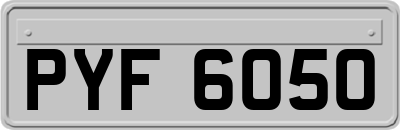 PYF 6050